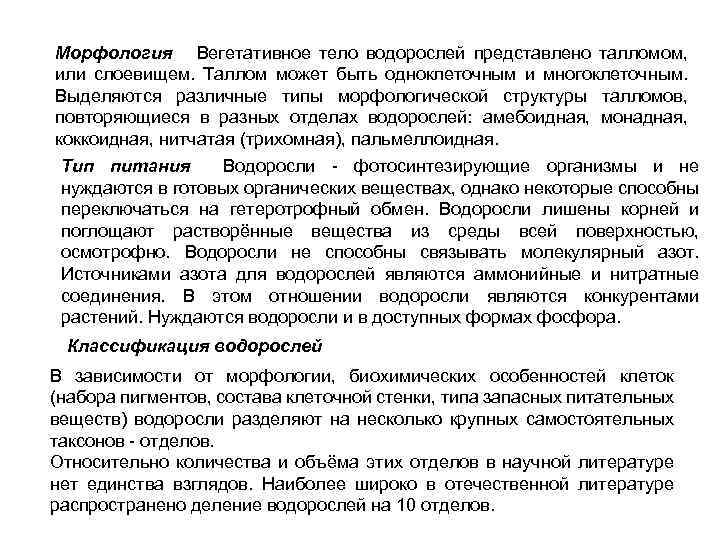 Морфология Вегетативное тело водорослей представлено талломом, или слоевищем. Таллом может быть одноклеточным и многоклеточным. Выделяются различные типы морфологической структуры талломов, повторяющиеся в разных отделах водорослей: амебоидная, монадная, коккоидная, нитчатая (трихомная), пальмеллоидная.

Тип питания Водоросли - фотосинтезирующие организмы и не нуждаются в готовых органических веществах, однако некоторые способны переключаться на гетеротрофный обмен. Водоросли лишены корней и поглощают растворённые вещества из среды всей поверхностью, осмотрофно. Водоросли не способны связывать молекулярный азот. Источниками азота для водорослей являются аммонийные и нитратные соединения. В этом отношении водоросли являются конкурентами растений. Нуждаются водоросли и в доступных формах фосфора.

Классификация водорослей

В зависимости от морфологии, биохимических особенностей клеток (набора пигментов, состава клеточной стенки, типа запасных питательных веществ) водоросли разделяют на несколько крупных самостоятельных таксонов - отделов.
Относительно количества и объёма этих отделов в научной литературе нет единства взглядов. Наиболее широко в отечественной литературе распространено деление водорослей на 10 отделов.